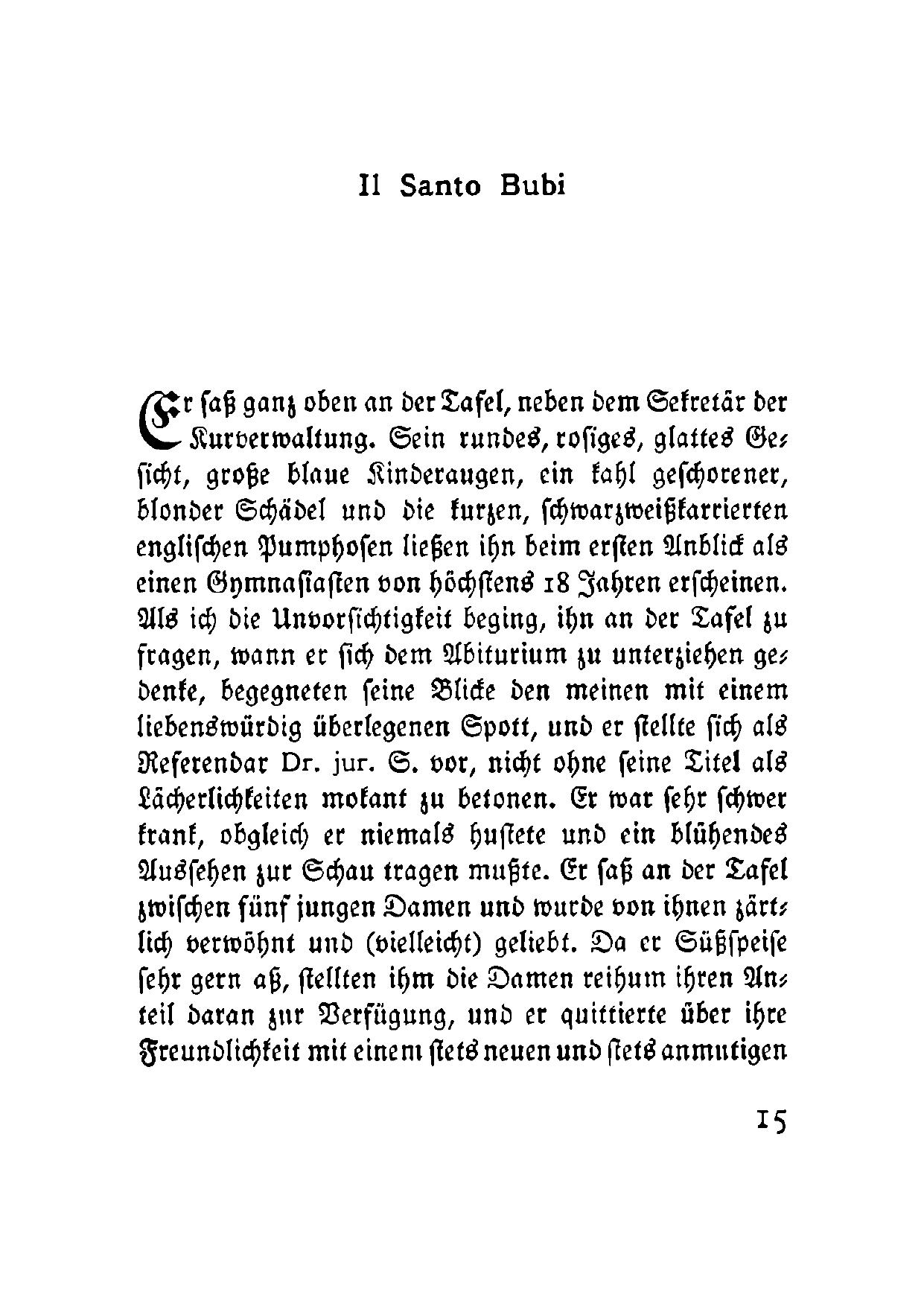 Il Santo Bubi

Er saß ganz oben an der Tafel, neben dem Sekretär der Kurverwaltung. Sein rundes, rosiges, glattes Gesicht, große blaue Kinderaugen, ein kahl geschorener, blonder Schädel und die kurzen, schwarzweißkarrierten englischen Pumphosen ließen ihn beim ersten Anblick als einen Gymnasiasten von höchstens 18 Jahren erscheinen. Als ich die Unvorsichtigkeit beging, ihn an der Tafel zu fragen, wann er sich dem Abiturium zu unterziehen gedenke, begegneten seine Blicke den meinen mit einem liebenswürdig überlegenen Spott, und er stellte sich als Referendar Dr. jur. S. vor, nicht ohne seine Titel als Lächerlichkeiten mokant zu betonen. Er war sehr schwer krank, obgleich er niemals hustete und ein blühendes Aussehen zur Schau tragen mußte. Er saß an der Tafel zwischen fünf jungen Damen und wurde von ihnen zärtlich verwöhnt und (vielleicht) geliebt. Da er Süßspeise sehr gern aß, stellten ihm die Damen reihum ihren Anteil daran zur Verfügung, und er quittierte über ihre Freundlichkeit mit einem stets neuen und stets anmutigen

15